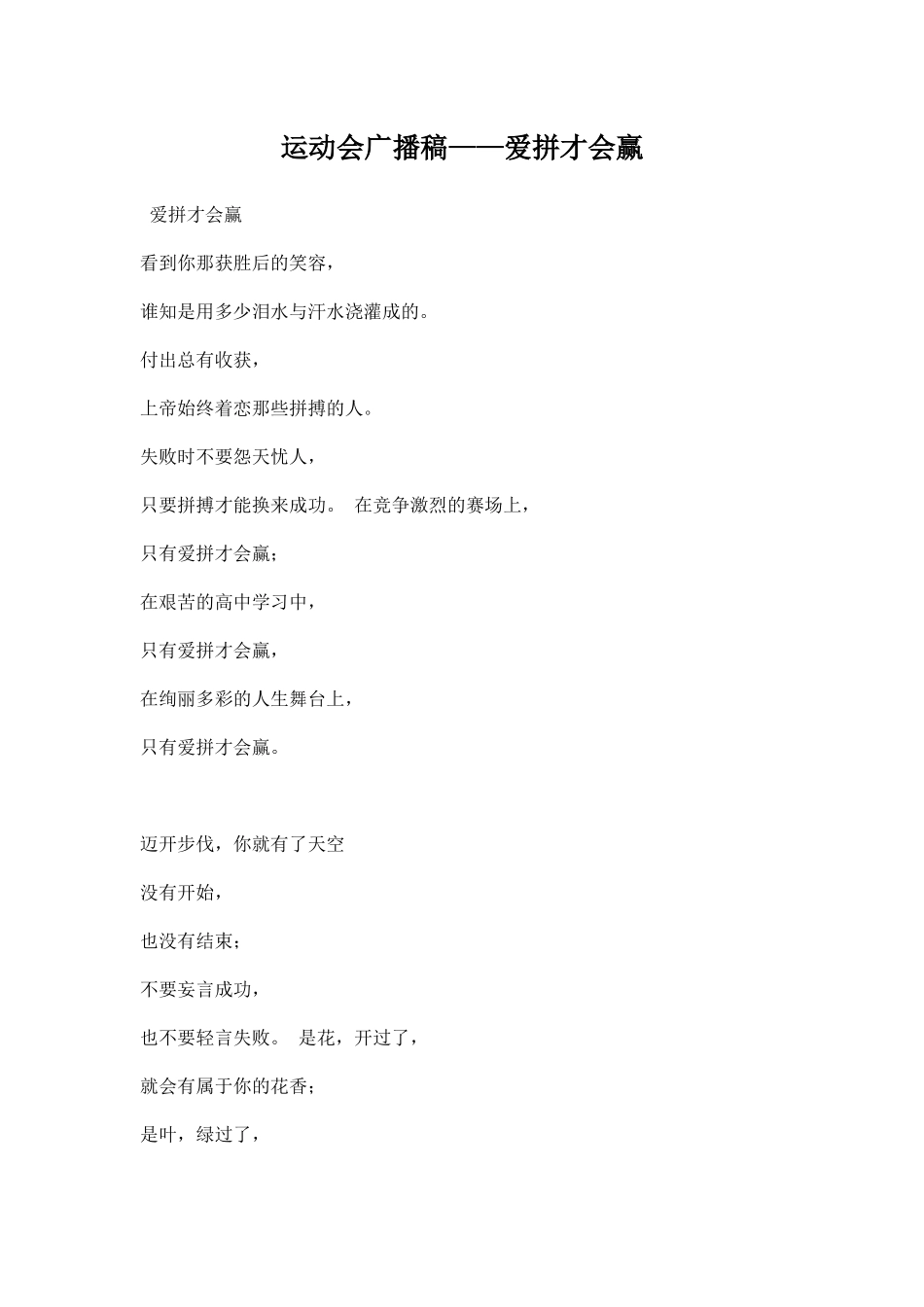 运动会广播稿——爱拼才会赢

爱拼才会赢

看到你那获胜后的笑容，

谁知是用多少泪水与汗水浇灌成的。

付出总有收获，

上帝始终着恋那些拼搏的人。

失败时不要怨天忧人，

只要拼搏才能换来成功。 在竞争激烈的赛场上，

只有爱拼才会赢；

在艰苦的高中学习中，

只有爱拼才会赢，

在绚丽多彩的人生舞台上，

只有爱拼才会赢。

迈开步伐，你就有了天空

没有开始，

也没有结束；

不要妄言成功，

也不要轻言失败。 是花，开过了，

就会有属于你的花香；

是叶，绿过了，